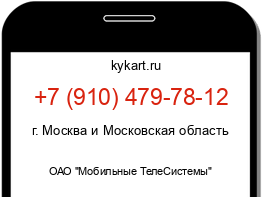 kykart.ru

+7 (910) 479-78-12

г. Москва и Московская область

ОАО "Мобильные ТелеСистемы"